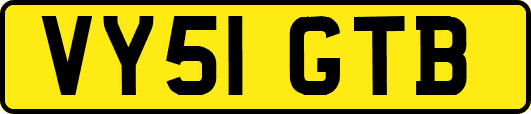 VY51 GTB